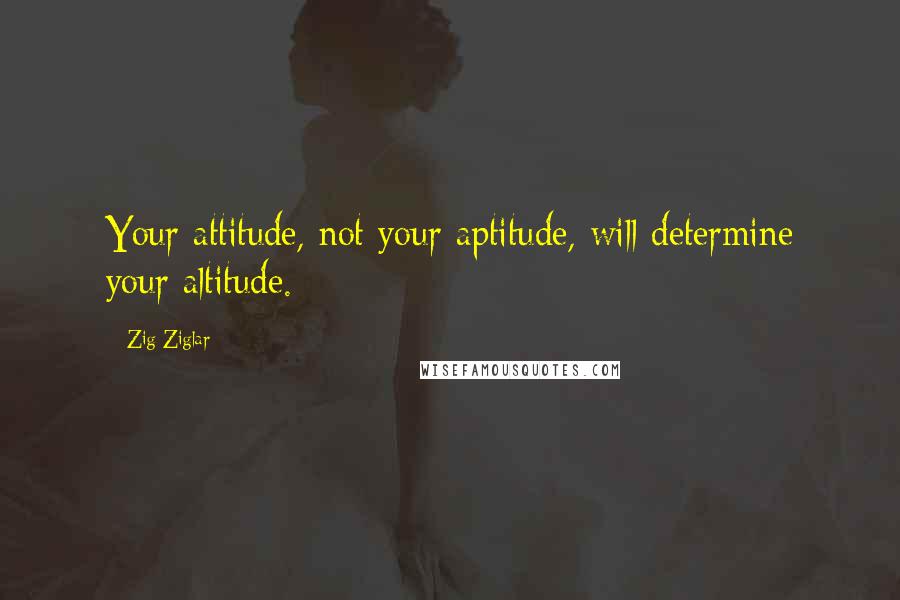 Your attitude, not your aptitude, will determine your altitude.

Zig Ziglar

WISEFAMOUSQUOTES.COM